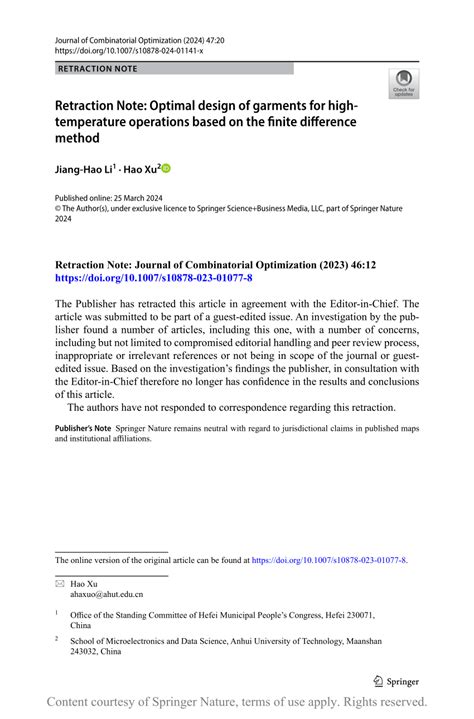 Journal of Combinatorial Optimization (2024) 47:20
https://doi.org/10.1007/s10878-024-01141-x

RETRACTION NOTE

Check for updates

Retraction Note: Optimal design of garments for high-temperature operations based on the finite difference method

Jiang-Hao Li$^1$ · Hao Xu$^2$

Published online: 25 March 2024
© The Author(s), under exclusive licence to Springer Science+Business Media, LLC, part of Springer Nature 2024

Retraction Note: Journal of Combinatorial Optimization (2023) 46:12
https://doi.org/10.1007/s10878-023-01077-8

The Publisher has retracted this article in agreement with the Editor-in-Chief. The article was submitted to be part of a guest-edited issue. An investigation by the publisher found a number of articles, including this one, with a number of concerns, including but not limited to compromised editorial handling and peer review process, inappropriate or irrelevant references or not being in scope of the journal or guest-edited issue. Based on the investigation's findings the publisher, in consultation with the Editor-in-Chief therefore no longer has confidence in the results and conclusions of this article.

The authors have not responded to correspondence regarding this retraction.

Publisher's Note Springer Nature remains neutral with regard to jurisdictional claims in published maps and institutional affiliations.

The online version of the original article can be found at https://doi.org/10.1007/s10878-023-01077-8.

Hao Xu
ahaxuo@ahut.edu.cn

$^1$ Office of the Standing Committee of Hefei Municipal People's Congress, Hefei 230071, China

$^2$ School of Microelectronics and Data Science, Anhui University of Technology, Maanshan 243032, China

Springer

Content courtesy of Springer Nature, terms of use apply. Rights reserved.